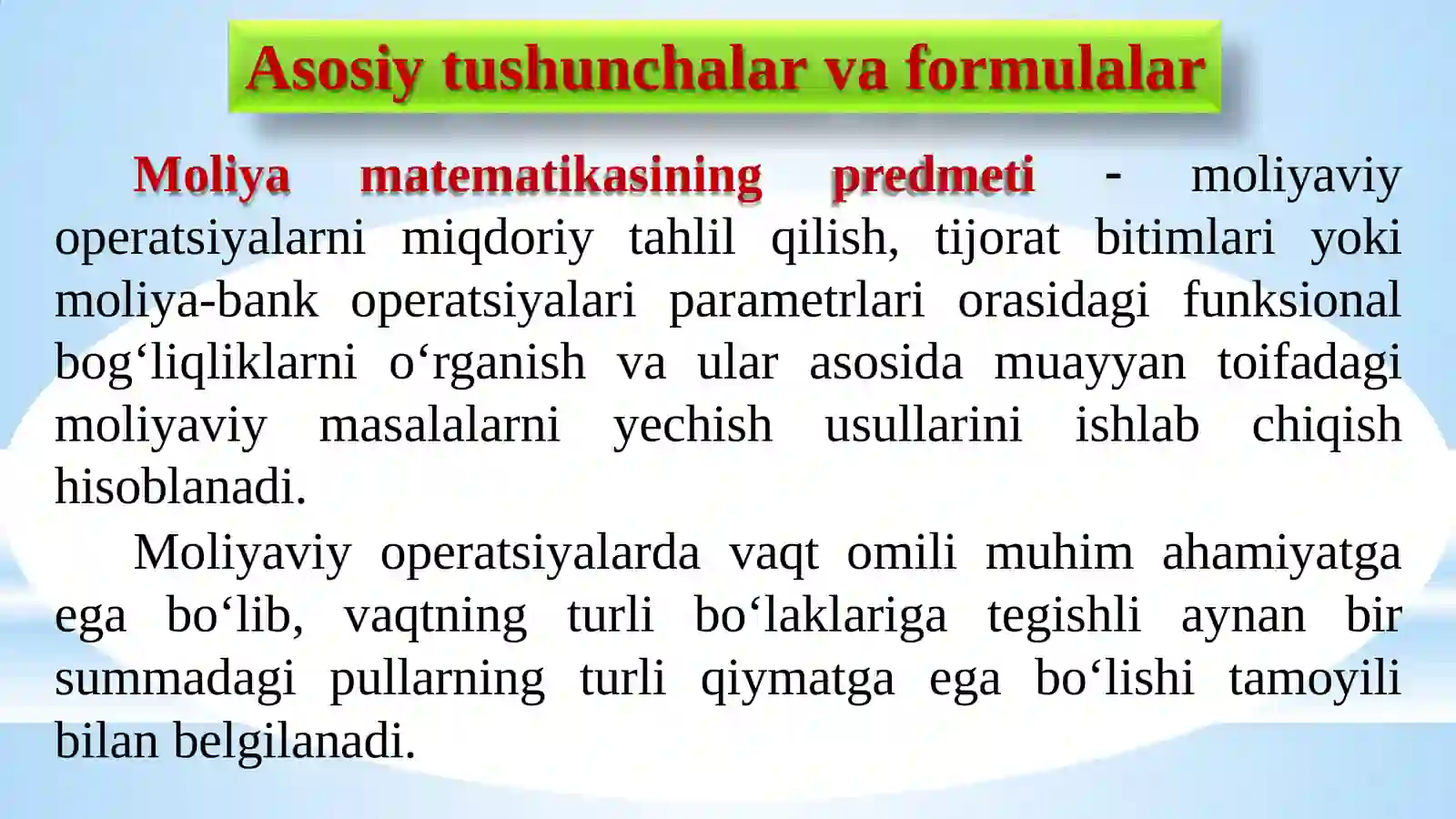 Asosiy tushunchalar va formulalar

Moliya matematikasining predmeti - moliyaviy operatsiyalarni miqdoriy tahlil qilish, tijorat bitimlari yoki moliya-bank operatsiyalari parametrlari orasidagi funksional bog‘liqliklarni o‘rganish va ular asosida muayyan toifadagi moliyaviy masalalarni yechish usullarini ishlab chiqish hisoblanadi.

Moliyaviy operatsiyalarda vaqt omili muhim ahamiyatga ega bo‘lib, vaqtning turli bo‘laklariga tegishli aynan bir summadagi pullarning turli qiymatga ega bo‘lishi tamoyili bilan belgilanadi.